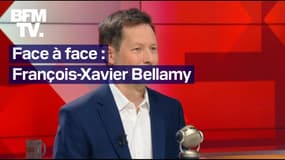 BFM TV.

Face à face :
François-Xavier Bellamy